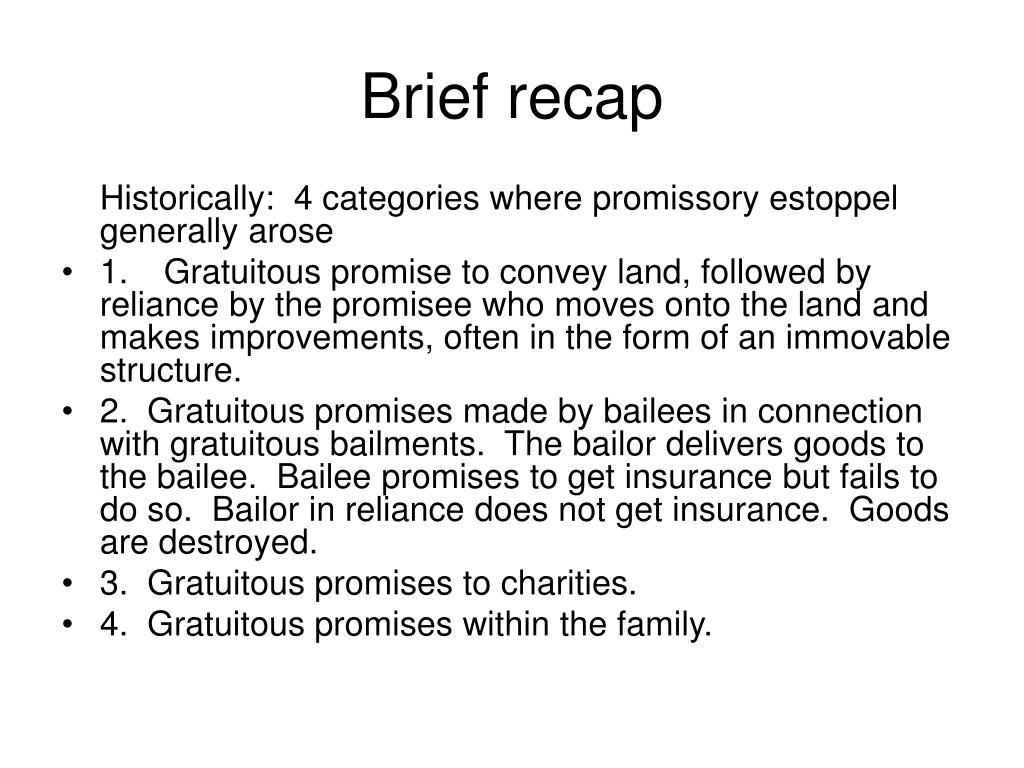 Brief recap

Historically: 4 categories where promissory estoppel generally arose

• 1. Gratuitous promise to convey land, followed by reliance by the promisee who moves onto the land and makes improvements, often in the form of an immovable structure.
• 2. Gratuitous promises made by bailees in connection with gratuitous bailments. The bailor delivers goods to the bailee. Bailee promises to get insurance but fails to do so. Bailor in reliance does not get insurance. Goods are destroyed.
• 3. Gratuitous promises to charities.
• 4. Gratuitous promises within the family.